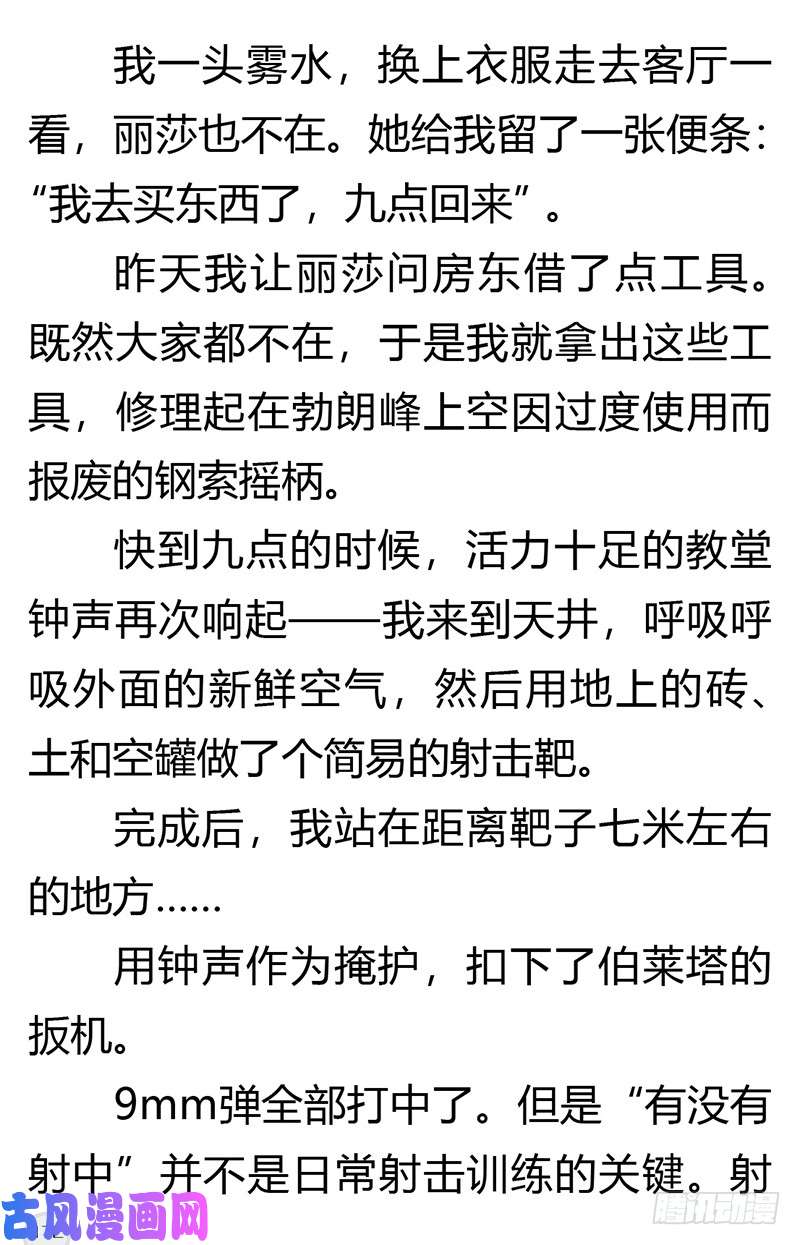 我一头雾水，换上衣服走去客厅一看，丽莎也不在。她给我留了一张便条：“我去买东西了，九点回来”。

昨天我让丽莎问房东借了点工具。既然大家都不在，于是我就拿出这些工具，修理起在勃朗峰上空因过度使用而报废的钢索摇柄。

快到九点的时候，活力十足的教堂钟声再次响起——我来到天井，呼吸呼吸外面的新鲜空气，然后用地上的砖、土和空罐做了个简易的射击靶。

完成后，我站在距离靶子七米左右的地方……

用钟声作为掩护，扣下了伯莱塔的扳机。

9mm弹全部打中了。但是“有没有射中”并不是日常射击训练的关键。射

古风漫画网

腾讯动漫